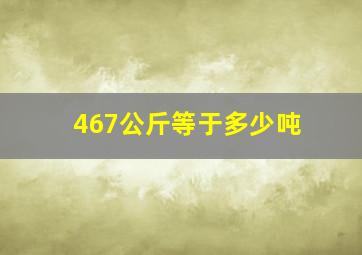 467公斤等于多少吨